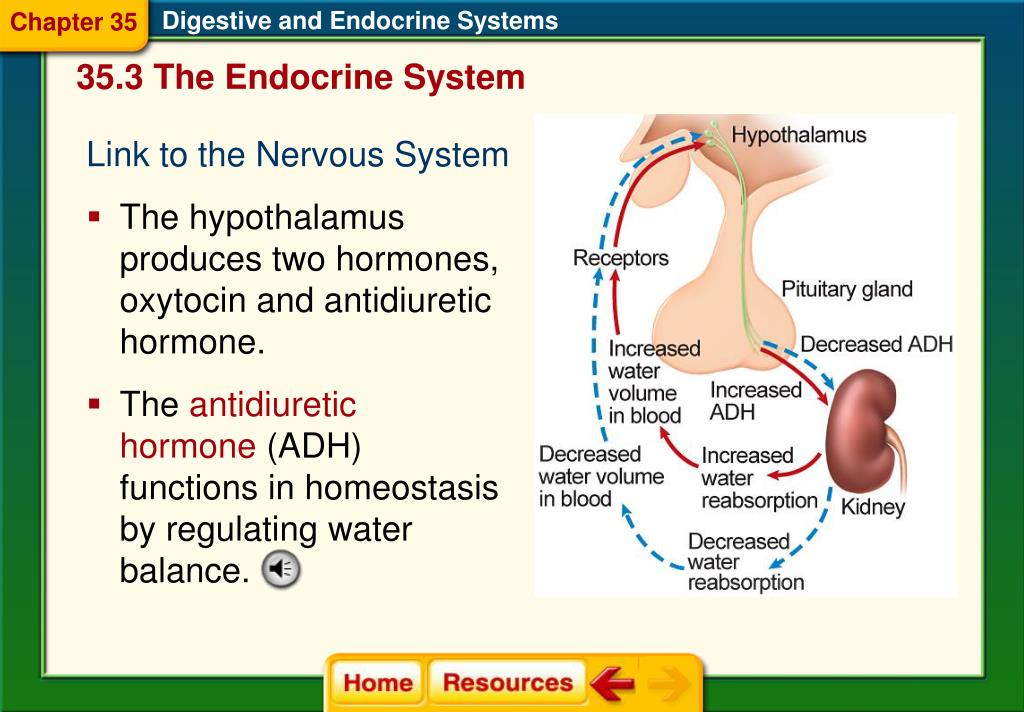 Chapter 35 Digestive and Endocrine Systems

35.3 The Endocrine System

Link to the Nervous System

▪ The hypothalamus produces two hormones, oxytocin and antidiuretic hormone.

▪ The antidiuretic hormone (ADH) functions in homeostasis by regulating water balance.

Hypothalamus

Receptors

Pituitary gland

Decreased ADH

Increased water volume in blood

Increased ADH

Decreased water volume in blood

Increased water reabsorption

Kidney

Decreased water reabsorption

Home Resources